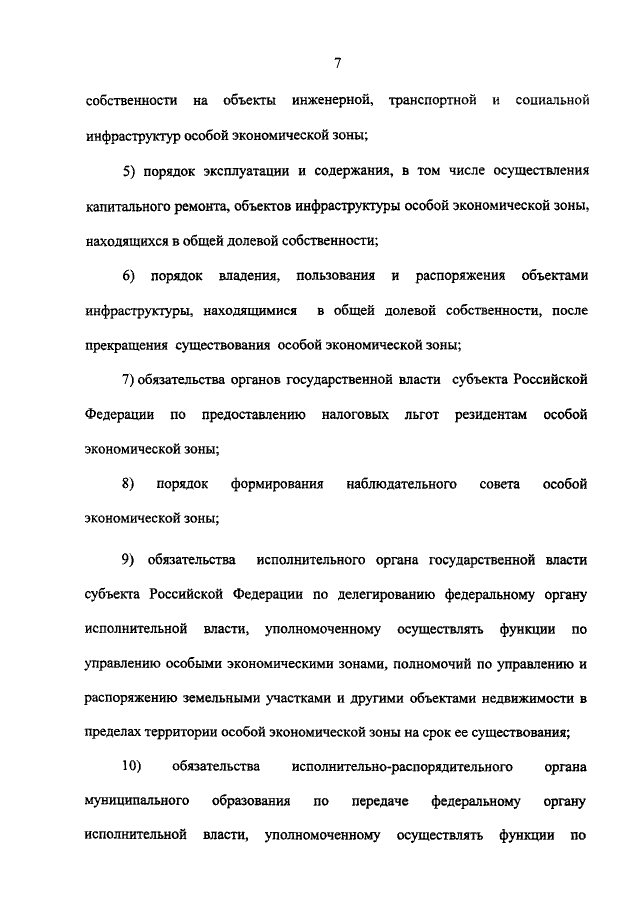 7

собственности на объекты инженерной, транспортной и социальной инфраструктур особой экономической зоны;

5) порядок эксплуатации и содержания, в том числе осуществления капитального ремонта, объектов инфраструктуры особой экономической зоны, находящихся в общей долевой собственности;

6) порядок владения, пользования и распоряжения объектами инфраструктуры, находящимися в общей долевой собственности, после прекращения существования особой экономической зоны;

7) обязательства органов государственной власти субъекта Российской Федерации по предоставлению налоговых льгот резидентам особой экономической зоны;

8) порядок формирования наблюдательного совета особой экономической зоны;

9) обязательства исполнительного органа государственной власти субъекта Российской Федерации по делегированию федеральному органу исполнительной власти, уполномоченному осуществлять функции по управлению особыми экономическими зонами, полномочий по управлению и распоряжению земельными участками и другими объектами недвижимости в пределах территории особой экономической зоны на срок ее существования;

10) обязательства исполнительно-распорядительного органа муниципального образования по передаче федеральному органу исполнительной власти, уполномоченному осуществлять функции по